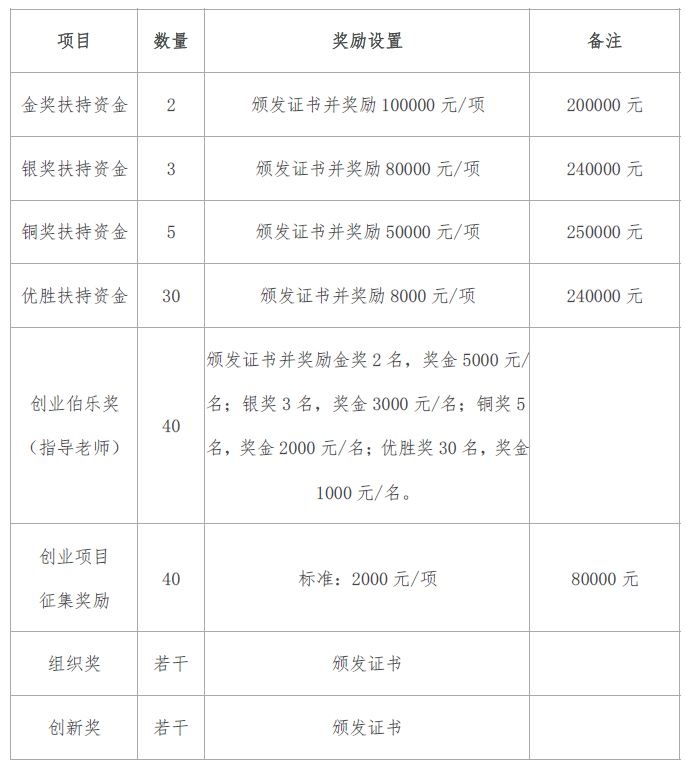 | 项目 | 数量 | 奖励设置 | 备注 |
|---|---|---|---|
| 金奖扶持资金 | 2 | 颁发证书并奖励 100000 元/项 | 200000 元 |
| 银奖扶持资金 | 3 | 颁发证书并奖励 80000 元/项 | 240000 元 |
| 铜奖扶持资金 | 5 | 颁发证书并奖励 50000 元/项 | 250000 元 |
| 优胜扶持资金 | 30 | 颁发证书并奖励 8000 元/项 | 240000 元 |
| 创业伯乐奖（指导老师） | 40 | 颁发证书并奖励金奖 2 名，奖金 5000 元/名；银奖 3 名，奖金 3000 元/名；铜奖 5 名，奖金 2000 元/名；优胜奖 30 名，奖金 1000 元/名。 | |
| 创业项目征集奖励 | 40 | 标准：2000 元/项 | 80000 元 |
| 组织奖 | 若干 | 颁发证书 | |
| 创新奖 | 若干 | 颁发证书 | |